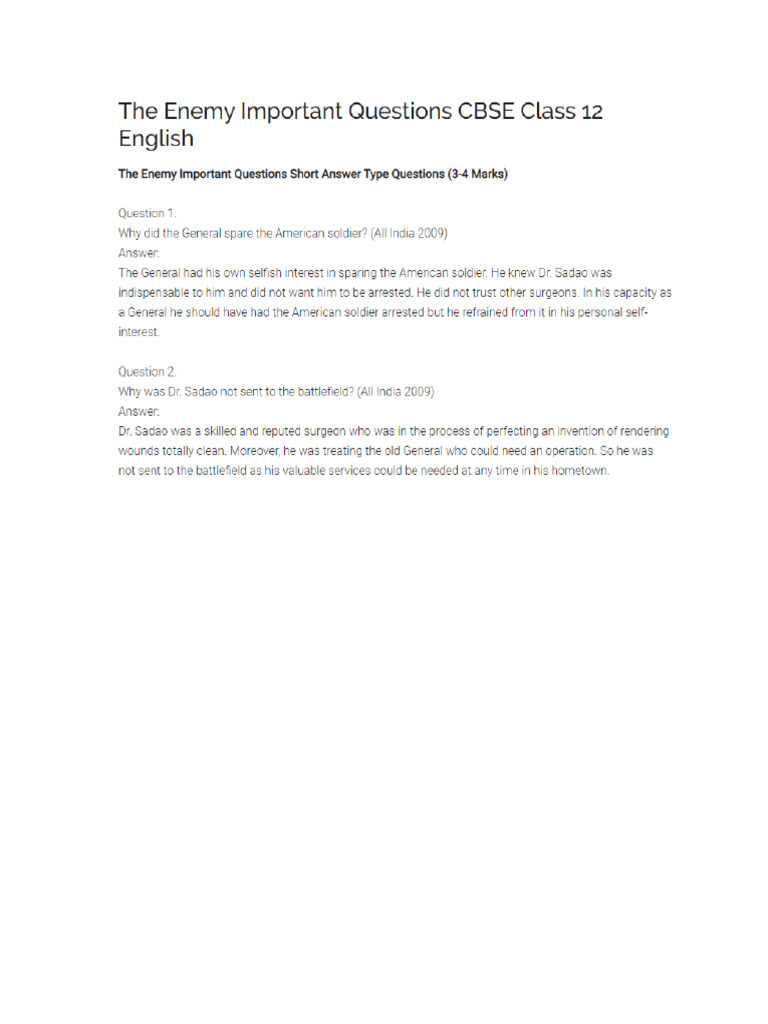 The Enemy Important Questions CBSE Class 12 English

The Enemy Important Questions Short Answer Type Questions (3-4 Marks)

Question 1.
Why did the General spare the American soldier? (All India 2009)
Answer:
The General had his own selfish interest in sparing the American soldier. He knew Dr. Sadao was indispensable to him and did not want him to be arrested. He did not trust other surgeons. In his capacity as a General he should have had the American soldier arrested but he refrained from it in his personal self-interest.

Question 2.
Why was Dr. Sadao not sent to the battlefield? (All India 2009)
Answer:
Dr. Sadao was a skilled and reputed surgeon who was in the process of perfecting an invention of rendering wounds totally clean. Moreover, he was treating the old General who could need an operation. So he was not sent to the battlefield as his valuable services could be needed at any time in his hometown.